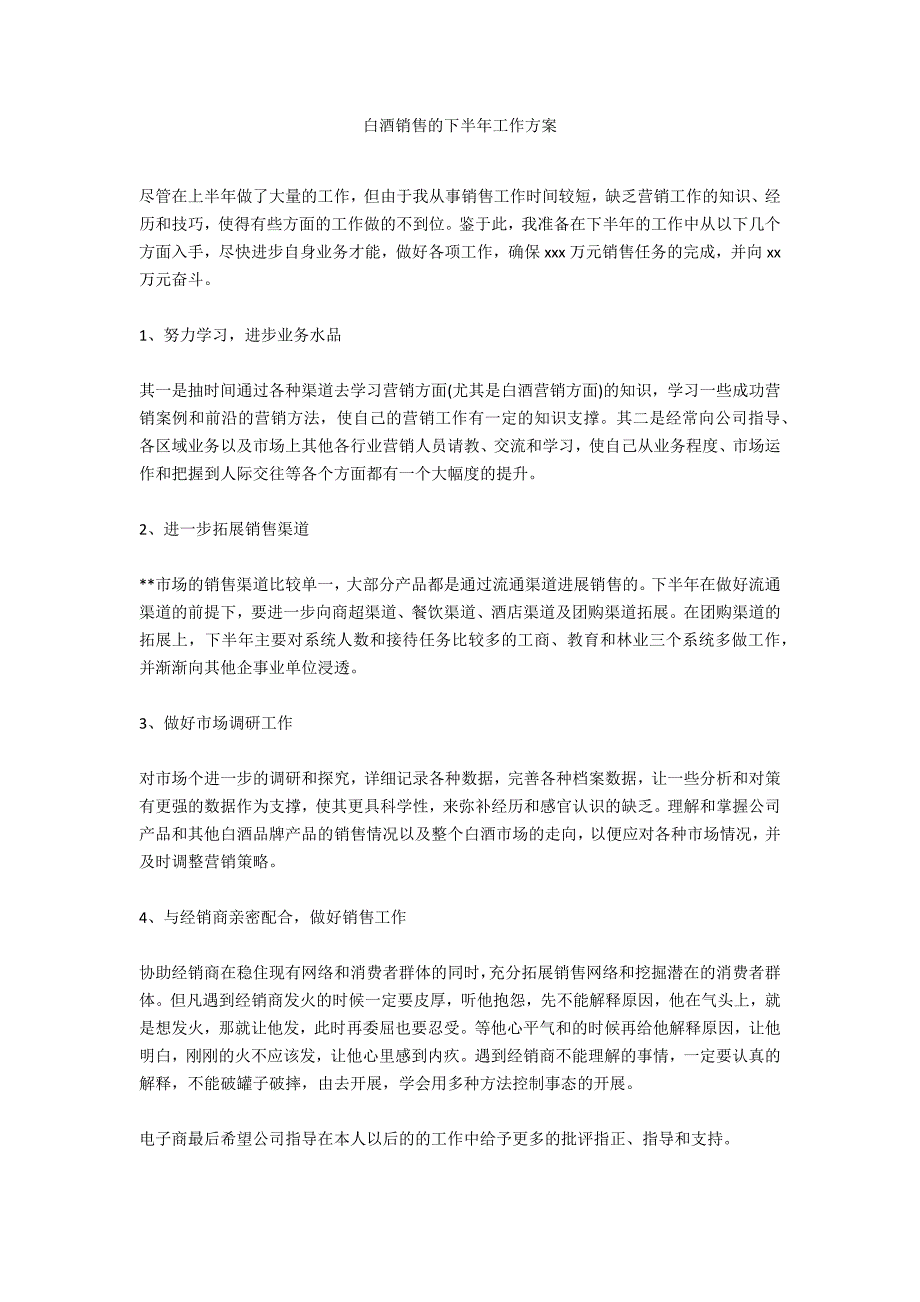 白酒销售的下半年工作方案

尽管在上半年做了大量的工作，但由于我从事销售工作时间较短，缺乏营销工作的知识、经历和技巧，使得有些方面的工作做的不到位。鉴于此，我准备在下半年的工作中从以下几个方面入手，尽快进步自身业务才能，做好各项工作，确保 xxx 万元销售任务的完成，并向 xx 万元奋斗。

1、努力学习，进步业务水品

其一是抽时间通过各种渠道去学习营销方面(尤其是白酒营销方面)的知识，学习一些成功营销案例和前沿的营销方法，使自己的营销工作有一定的知识支撑。其二是经常向公司指导、各区域业务以及市场上其他各行业营销人员请教、交流和学习，使自己从业务程度、市场运作和把握到人际交往等各个方面都有一个大幅度的提升。

2、进一步拓展销售渠道

**市场的销售渠道比较单一，大部分产品都是通过流通渠道进展销售的。下半年在做好流通渠道的前提下，要进一步向商超渠道、餐饮渠道、酒店渠道及团购渠道拓展。在团购渠道的拓展上，下半年主要对系统人数和接待任务比较多的工商、教育和林业三个系统多做工作，并渐渐向其他企事业单位浸透。

3、做好市场调研工作

对市场个进一步的调研和探究，详细记录各种数据，完善各种档案数据，让一些分析和对策有更强的数据作为支撑，使其更具科学性，来弥补经历和感官认识的缺乏。理解和掌握公司产品和其他白酒品牌产品的销售情况以及整个白酒市场的走向，以便应对各种市场情况，并及时调整营销策略。

4、与经销商亲密配合，做好销售工作

协助经销商在稳住现有网络和消费者群体的同时，充分拓展销售网络和挖掘潜在的消费者群体。但凡遇到经销商发火的时候一定要皮厚，听他抱怨，先不能解释原因，他在气头上，就是想发火，那就让他发，此时再委屈也要忍受。等他心平气和的时候再给他解释原因，让他明白，刚刚的火不应该发，让他心里感到内疚。遇到经销商不能理解的事情，一定要认真的解释，不能破罐子破摔，由去开展，学会用多种方法控制事态的开展。

电子商最后希望公司指导在本人以后的的工作中给予更多的批评指正、指导和支持。